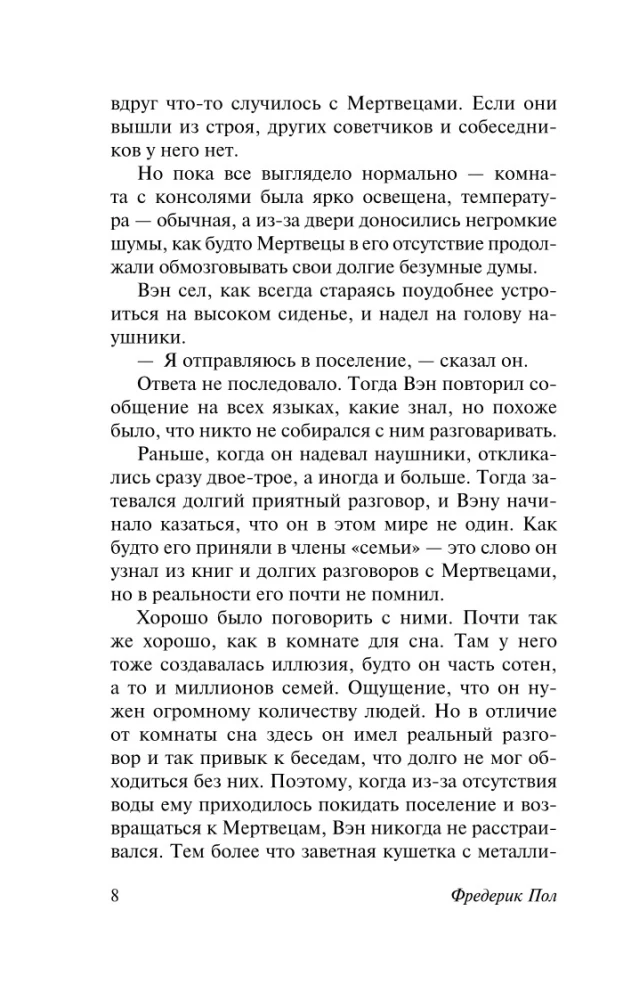 вдруг что-то случилось с Мертвецами. Если они вышли из строя, других советчиков и собеседников у него нет.

Но пока все выглядело нормально — комната с консолями была ярко освещена, температура — обычная, а из-за двери доносились негромкие шумы, как будто Мертвецы в его отсутствие продолжали обмозговывать свои долгие безумные думы.

Вэн сел, как всегда стараясь поудобнее устроиться на высоком сиденье, и надел на голову наушники.

— Я отправляюсь в поселение, — сказал он.

Ответа не последовало. Тогда Вэн повторил сообщение на всех языках, какие знал, но похоже было, что никто не собирался с ним разговаривать.

Раньше, когда он надевал наушники, откликались сразу двое-трое, а иногда и больше. Тогда затевался долгий приятный разговор, и Вэну начинало казаться, что он в этом мире не один. Как будто его приняли в члены «семьи» — это слово он узнал из книг и долгих разговоров с Мертвецами, но в реальности его почти не помнил.

Хорошо было поговорить с ними. Почти так же хорошо, как в комнате для сна. Там у него тоже создавалась иллюзия, будто он часть сотен, а то и миллионов семей. Ощущение, что он нужен огромному количеству людей. Но в отличие от комнаты сна здесь он имел реальный разговор и так привык к беседам, что долго не мог обходиться без них. Поэтому, когда из-за отсутствия воды ему приходилось покидать поселение и возвращаться к Мертвецам, Вэн никогда не расстраивался. Тем более что заветная кушетка с металли-

8 Фредерик Пол